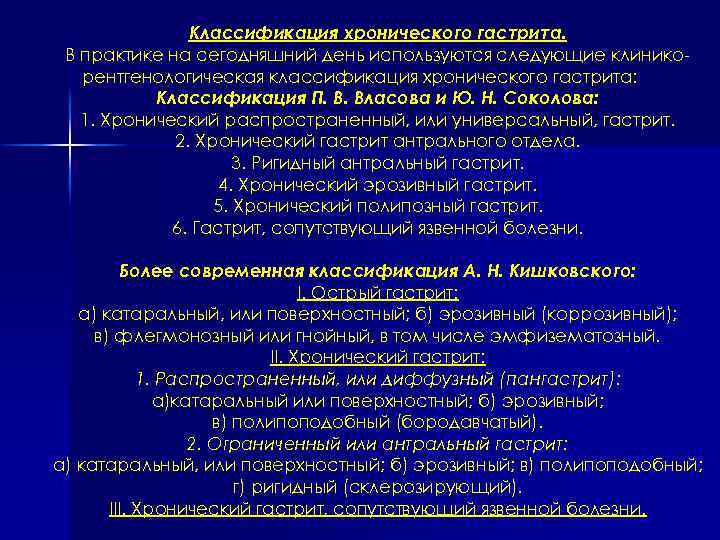 Классификация хронического гастрита.
В практике на сегодняшний день используются следующие клинико-рентгенологическая классификация хронического гастрита:
Классификация П. В. Власова и Ю. Н. Соколова:
1. Хронический распространенный, или универсальный, гастрит.
2. Хронический гастрит антрального отдела.
3. Ригидный антральный гастрит.
4. Хронический эрозивный гастрит.
5. Хронический полипозный гастрит.
6. Гастрит, сопутствующий язвенной болезни.

Более современная классификация А. Н. Кишковского:
I. Острый гастрит:
а) катаральный, или поверхностный; б) эрозивный (коррозивный); в) флегмонозный или гнойный, в том числе эмфизематозный.
II. Хронический гастрит:
1. Распространенный, или диффузный (пангастрит):
а)катаральный или поверхностный; б) эрозивный; в) полипоподобный (бородавчатый).
2. Ограниченный или антральный гастрит:
а) катаральный, или поверхностный; б) эрозивный; в) полипоподобный; г) ригидный (склерозирующий).
III. Хронический гастрит, сопутствующий язвенной болезни.